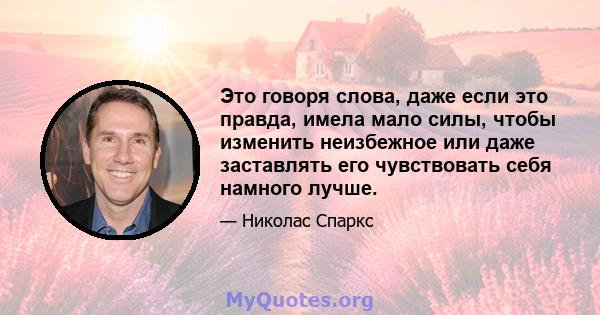 Это говоря слова, даже если это правда, имела мало силы, чтобы изменить неизбежное или даже заставлять его чувствовать себя намного лучше.

— Николас Спаркс

MyQuotes.org